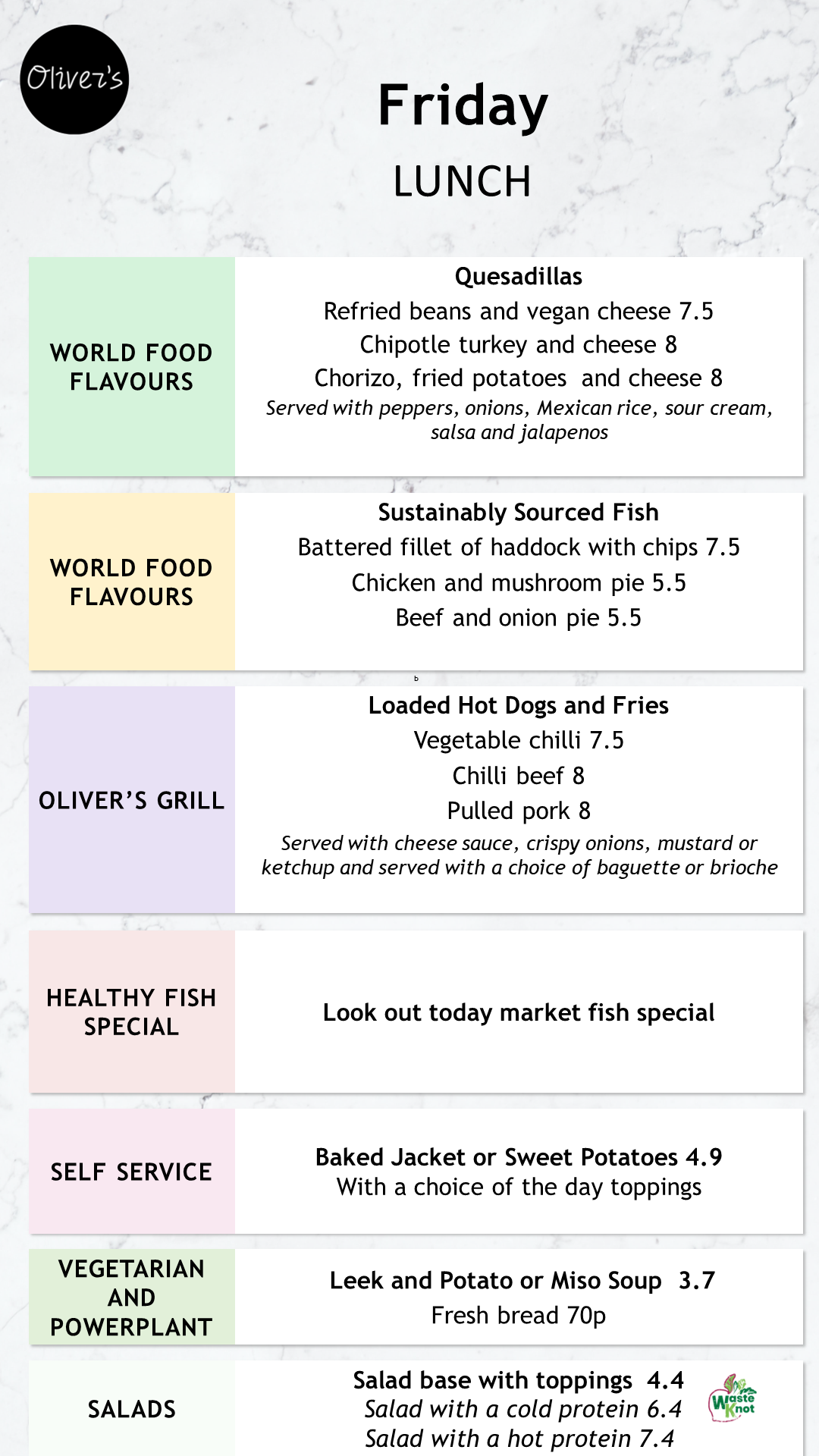 Oliver's

Friday

LUNCH

WORLD FOOD FLAVOURS

Quesadillas

Refried beans and vegan cheese 7.5

Chipotle turkey and cheese 8

Chorizo, fried potatoes and cheese 8

Served with peppers, onions, Mexican rice, sour cream, salsa and jalapenos

WORLD FOOD FLAVOURS

Sustainably Sourced Fish

Battered fillet of haddock with chips 7.5

Chicken and mushroom pie 5.5

Beef and onion pie 5.5

b

OLIVER'S GRILL

Loaded Hot Dogs and Fries

Vegetable chilli 7.5

Chilli beef 8

Pulled pork 8

Served with cheese sauce, crispy onions, mustard or ketchup and served with a choice of baguette or brioche

HEALTHY FISH SPECIAL

Look out today market fish special

SELF SERVICE

Baked Jacket or Sweet Potatoes 4.9

With a choice of the day toppings

VEGETARIAN AND POWERPLANT

Leek and Potato or Miso Soup 3.7

Fresh bread 70p

SALADS

Salad base with toppings 4.4

Salad with a cold protein 6.4

Salad with a hot protein 7.4

Waste Knot